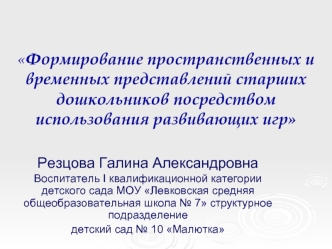 «Формирование пространственных и временных представлений старших дошкольников посредством использования развивающих игр»

Резцова Галина Александровна
Воспитатель I квалификационной категории детского сада МОУ «Левковская средняя общеобразовательная школа № 7» структурное подразделение
детский сад № 10 «Малютка»